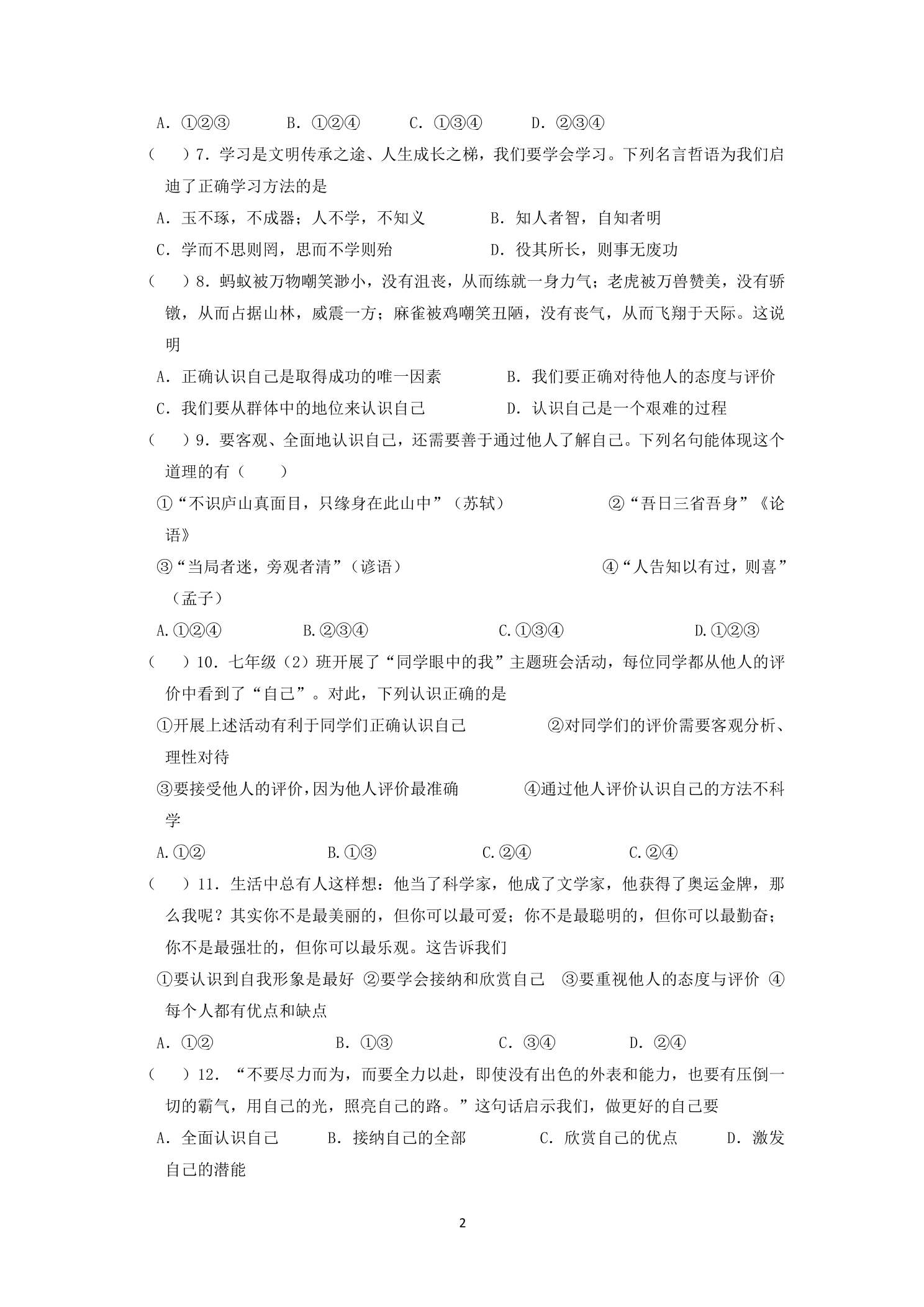 A.①②③ B.①②④ C.①③④ D.②③④

（ ）7.学习是文明传承之途、人生成长之梯，我们要学会学习。下列名言哲语为我们启迪了正确学习方法的是

A.玉不琢，不成器；人不学，不知义 B.知人者智，自知者明

C.学而不思则罔，思而不学则殆 D.役其所长，则事无废功

（ ）8.蚂蚁被万物嘲笑渺小，没有沮丧，从而练就一身力气；老虎被万兽赞美，没有骄镦，从而占据山林，威震一方；麻雀被鸡嘲笑丑陋，没有丧气，从而飞翔于天际。这说明

A.正确认识自己是取得成功的唯一因素 B.我们要正确对待他人的态度与评价

C.我们要从群体中的地位来认识自己 D.认识自己是一个艰难的过程

（ ）9.要客观、全面地认识自己，还需要善于通过他人了解自己。下列名句能体现这个道理的有（ ）

①“不识庐山真面目，只缘身在此山中”（苏轼） ②“吾日三省吾身”《论语》

③“当局者迷，旁观者清”（谚语） ④“人告知以有过，则喜”（孟子）

A.①②④ B.②③④ C.①③④ D.①②③

（ ）10.七年级（2）班开展了“同学眼中的我”主题班会活动，每位同学都从他人的评价中看到了“自己”。对此，下列认识正确的是

①开展上述活动有利于同学们正确认识自己 ②对同学们的评价需要客观分析、理性对待

③要接受他人的评价，因为他人评价最准确 ④通过他人评价认识自己的方法不科学

A.①② B.①③ C.②④ C.②④

（ ）11.生活中总有人这样想：他当了科学家，他成了文学家，他获得了奥运金牌，那么我呢？其实你不是最美丽的，但你可以最可爱；你不是最聪明的，但你可以最勤奋；你不是最强壮的，但你可以最乐观。这告诉我们

①要认识到自我形象是最好 ②要学会接纳和欣赏自己 ③要重视他人的态度与评价 ④每个人都有优点和缺点

A.①② B.①③ C.③④ D.②④

（ ）12.“不要尽力而为，而要全力以赴，即使没有出色的外表和能力，也要有压倒一切的霸气，用自己的光，照亮自己的路。”这句话启示我们，做更好的自己要

A.全面认识自己 B.接纳自己的全部 C.欣赏自己的优点 D.激发自己的潜能

2